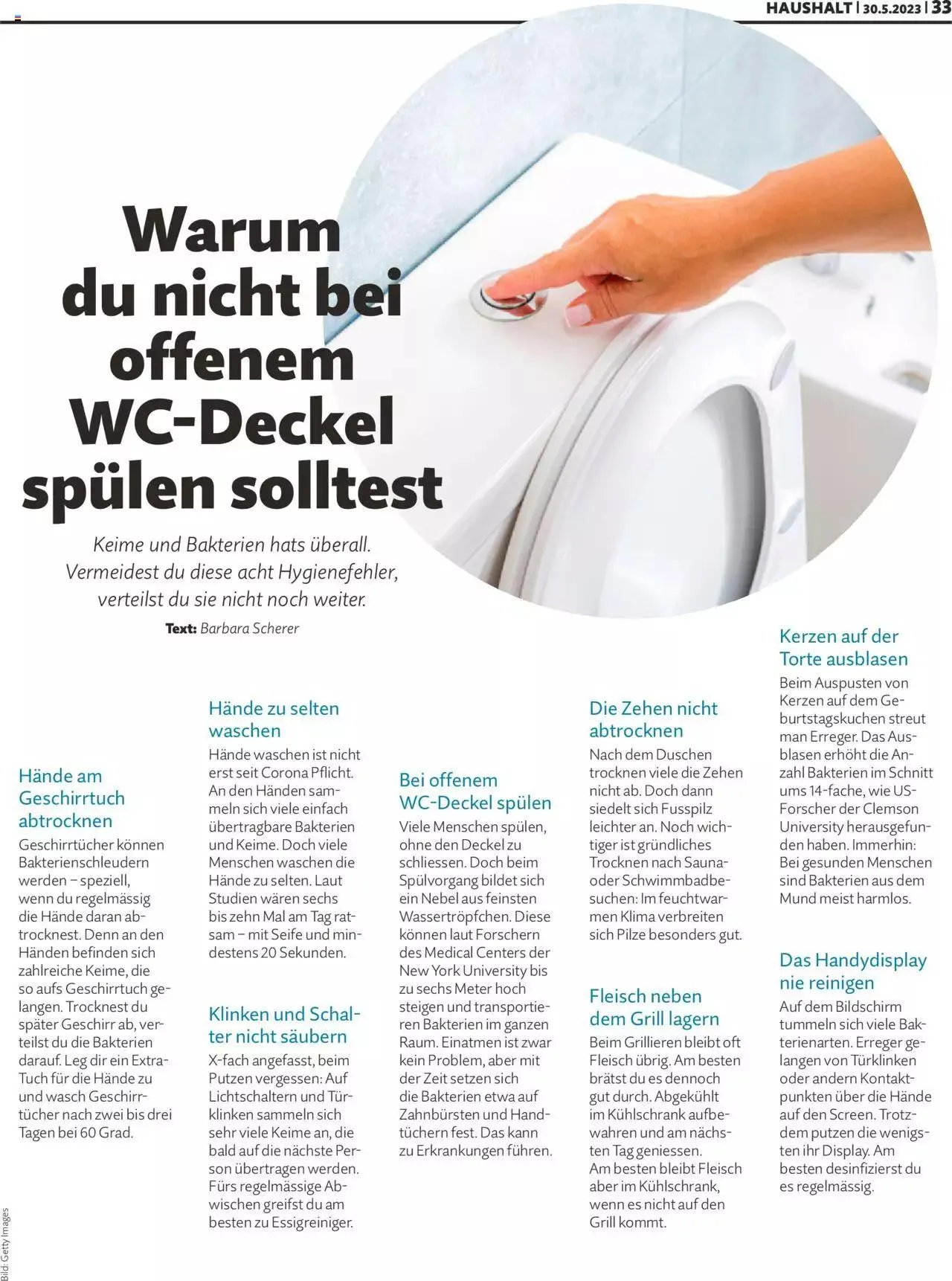 HAUSHALT | 30.5.2023 | 33

Warum du nicht bei offenem WC-Deckel spülen solltest

Keime und Bakterien hats überall. Vermeidest du diese acht Hygienefehler, verteilst du sie nicht noch weiter.

Text: Barbara Scherer

Hände am Geschirrtuch abtrocknen
Geschirrtücher können Bakterienschleudern werden – speziell, wenn du regelmässig die Hände daran abtrocknest. Denn an den Händen befinden sich zahlreiche Keime, die so aufs Geschirrtuch gelangen. Trocknest du später Geschirr ab, verteilst du die Bakterien darauf. Leg dir ein Extra-Tuch für die Hände zu und wasch Geschirrtücher nach zwei bis drei Tagen bei 60 Grad.

Hände zu selten waschen
Hände waschen ist nicht erst seit Corona Pflicht. An den Händen sammeln sich viele einfach übertragbare Bakterien und Keime. Doch viele Menschen waschen die Hände zu selten. Laut Studien wären sechs bis zehn Mal am Tag ratsam – mit Seife und mindestens 20 Sekunden.

Klinken und Schalter nicht säubern
X-fach angefasst, beim Putzen vergessen: Auf Lichtschaltern und Türklinken sammeln sich sehr viele Keime an, die bald auf die nächste Person übertragen werden. Fürs regelmässige Abwischen greifst du am besten zu Essigreiniger.

Bei offenem WC-Deckel spülen
Viele Menschen spülen, ohne den Deckel zu schliessen. Doch beim Spülvorgang bildet sich ein Nebel aus feinsten Wassertröpfchen. Diese können laut Forschern des Medical Centers der New York University bis zu sechs Meter hoch steigen und transportieren Bakterien im ganzen Raum. Einatmen ist zwar kein Problem, aber mit der Zeit setzen sich die Bakterien etwa auf Zahnbürsten und Handtüchern fest. Das kann zu Erkrankungen führen.

Die Zehen nicht abtrocknen
Nach dem Duschen trocknen viele die Zehen nicht ab. Doch dann siedelt sich Fusspilz leichter an. Noch wichtiger ist gründliches Trocknen nach Sauna- oder Schwimmbadbesuchen: Im feuchtwarmen Klima verbreiten sich Pilze besonders gut.

Fleisch neben dem Grill lagern
Beim Grillieren bleibt oft Fleisch übrig. Am besten brätst du es dennoch gut durch. Abgekühlt im Kühlschrank aufbewahren und am nächsten Tag geniessen. Am besten bleibt Fleisch aber im Kühlschrank, wenn es nicht auf den Grill kommt.

Kerzen auf der Torte ausblasen
Beim Auspusten von Kerzen auf dem Geburtstagskuchen streut man Erreger. Das Ausblasen erhöht die Anzahl Bakterien im Schnitt ums 14-fache, wie US-Forscher der Clemson University herausgefunden haben. Immerhin: Bei gesunden Menschen sind Bakterien aus dem Mund meist harmlos.

Das Handydisplay nie reinigen
Auf dem Bildschirm tummeln sich viele Bakterienarten. Erreger gelangen von Türklinken oder andern Kontaktpunkten über die Hände auf den Screen. Trotzdem putzen die wenigsten ihr Display. Am besten desinfizierst du es regelmässig.

Bild: Getty Images